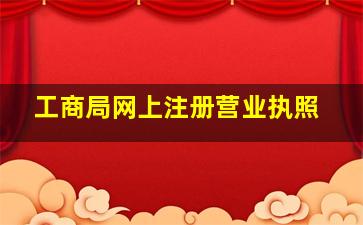 工商局网上注册营业执照